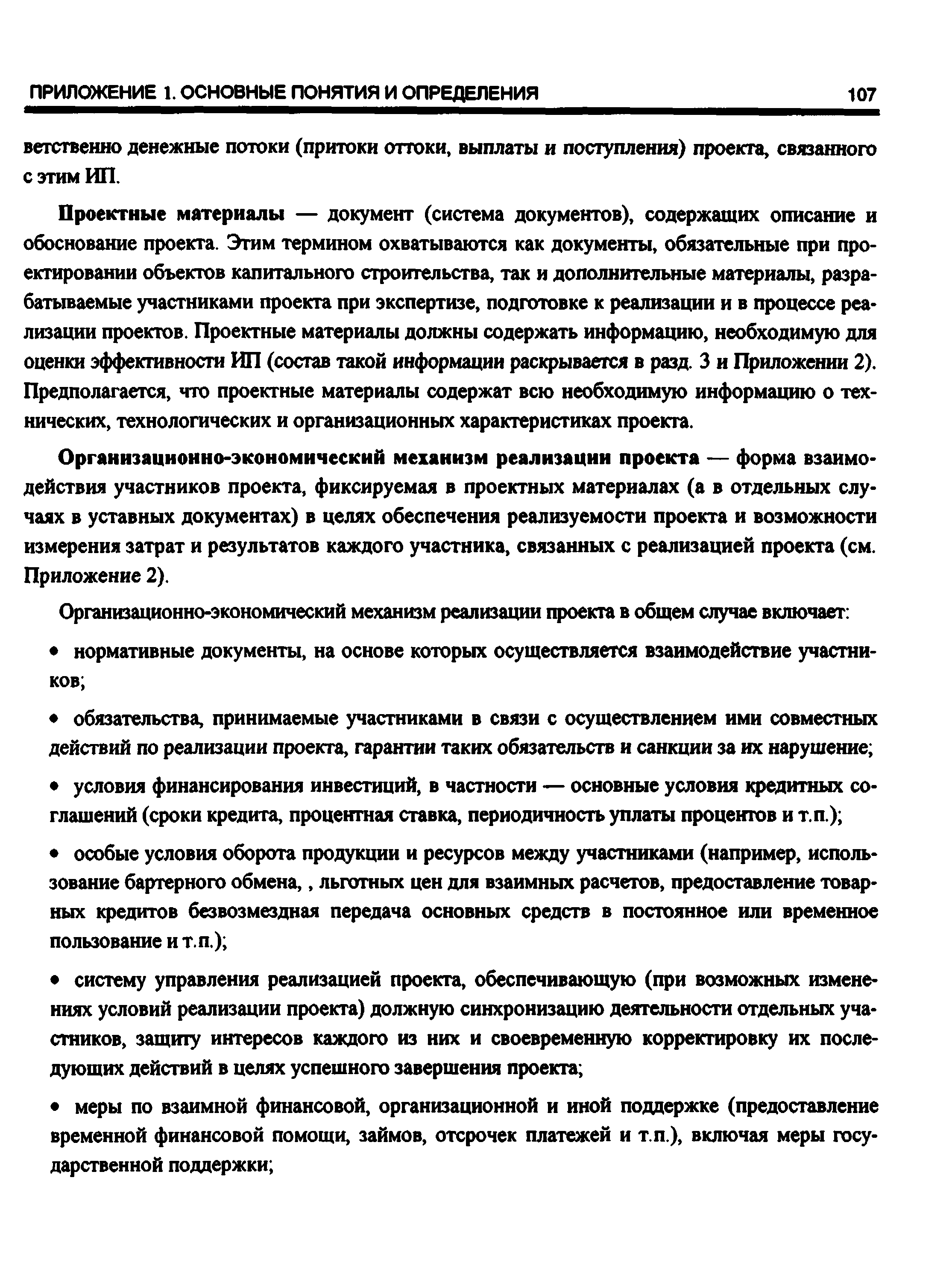 ПРИЛОЖЕНИЕ 1. ОСНОВНЫЕ ПОНЯТИЯ И ОПРЕДЕЛЕНИЯ 107

ветственно денежные потоки (притоки оттоки, выплаты и поступления) проекта, связанного с этим ИП.

Проектные материалы — документ (система документов), содержащих описание и обоснование проекта. Этим термином охватываются как документы, обязательные при проектировании объектов капитального строительства, так и дополнительные материалы, разрабатываемые участниками проекта при экспертизе, подготовке к реализации и в процессе реализации проектов. Проектные материалы должны содержать информацию, необходимую для оценки эффективности ИП (состав такой информации раскрывается в разд. 3 и Приложении 2). Предполагается, что проектные материалы содержат всю необходимую информацию о технических, технологических и организационных характеристиках проекта.

Организационно-экономический механизм реализации проекта — форма взаимодействия участников проекта, фиксируемая в проектных материалах (а в отдельных случаях в уставных документах) в целях обеспечения реализуемости проекта и возможности измерения затрат и результатов каждого участника, связанных с реализацией проекта (см. Приложение 2).

Организационно-экономический механизм реализации проекта в общем случае включает:

• нормативные документы, на основе которых осуществляется взаимодействие участников;

• обязательства, принимаемые участниками в связи с осуществлением ими совместных действий по реализации проекта, гарантии таких обязательств и санкции за их нарушение;

• условия финансирования инвестиций, в частности — основные условия кредитных соглашений (сроки кредита, процентная ставка, периодичность уплаты процентов и т.п.);

• особые условия оборота продукции и ресурсов между участниками (например, использование бартерного обмена, , льготных цен для взаимных расчетов, предоставление товарных кредитов безвозмездная передача основных средств в постоянное или временное пользование и т.п.);

• систему управления реализацией проекта, обеспечивающую (при возможных изменениях условий реализации проекта) должную синхронизацию деятельности отдельных участников, защиту интересов каждого из них и своевременную корректировку их последующих действий в целях успешного завершения проекта;

• меры по взаимной финансовой, организационной и иной поддержке (предоставление временной финансовой помощи, займов, отсрочек платежей и т.п.), включая меры государственной поддержки;